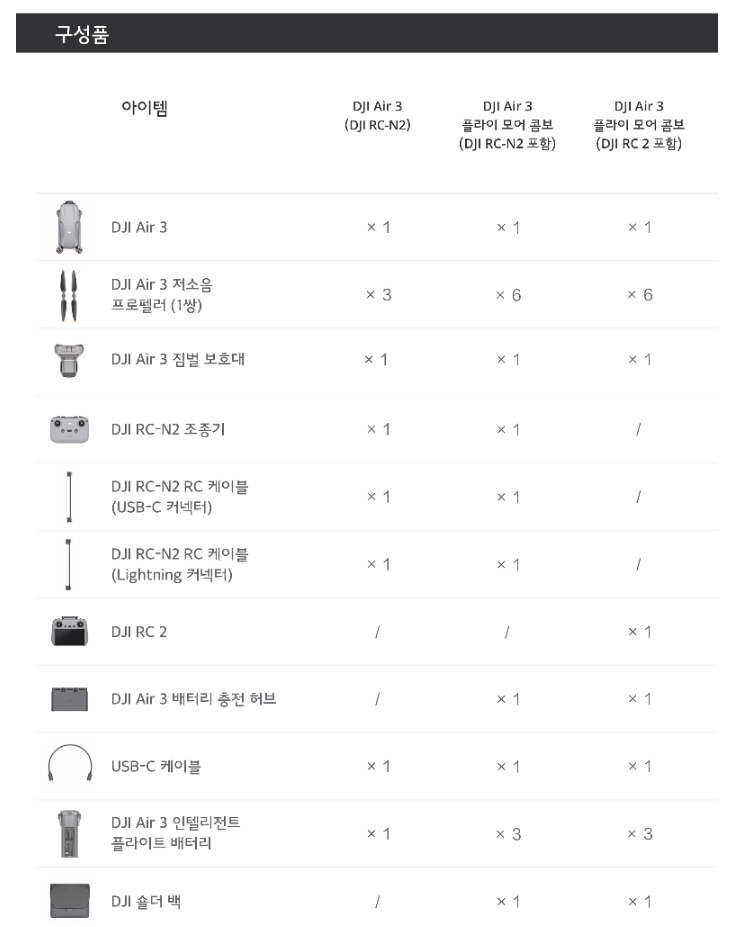 구성품

| 아이템 | DJI Air 3 (DJI RC-N2) | DJI Air 3 플라이 모어 콤보 (DJI RC-N2 포함) | DJI Air 3 플라이 모어 콤보 (DJI RC 2 포함) |
|---|---|---|---|
| DJI Air 3 | × 1 | × 1 | × 1 |
| DJI Air 3 저소음 프로펠러 (1쌍) | × 3 | × 6 | × 6 |
| DJI Air 3 짐벌 보호대 | × 1 | × 1 | × 1 |
| DJI RC-N2 조종기 | × 1 | × 1 | / |
| DJI RC-N2 RC 케이블 (USB-C 커넥터) | × 1 | × 1 | / |
| DJI RC-N2 RC 케이블 (Lightning 커넥터) | × 1 | × 1 | / |
| DJI RC 2 | / | / | × 1 |
| DJI Air 3 배터리 충전 허브 | / | × 1 | × 1 |
| USB-C 케이블 | × 1 | × 1 | × 1 |
| DJI Air 3 인텔리전트 플라이트 배터리 | × 1 | × 3 | × 3 |
| DJI 숄더 백 | / | × 1 | × 1 |